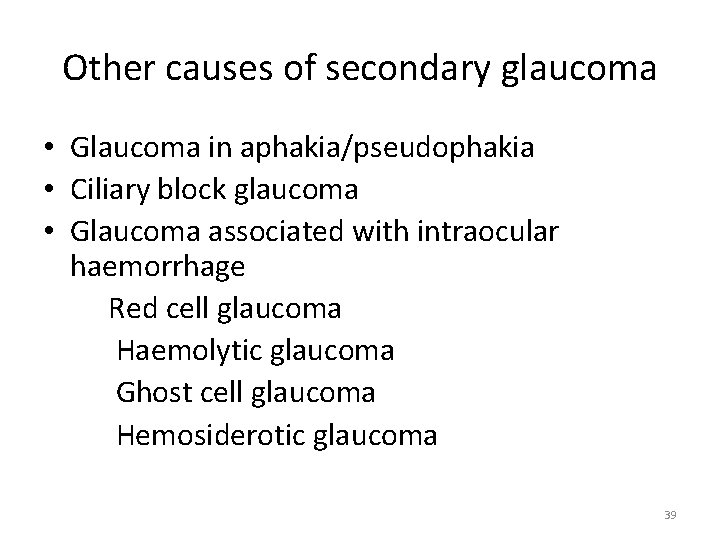 Other causes of secondary glaucoma

• Glaucoma in aphakia/pseudophakia
• Ciliary block glaucoma
• Glaucoma associated with intraocular haemorrhage

Red cell glaucoma
Haemolytic glaucoma
Ghost cell glaucoma
Hemosiderotic glaucoma

39